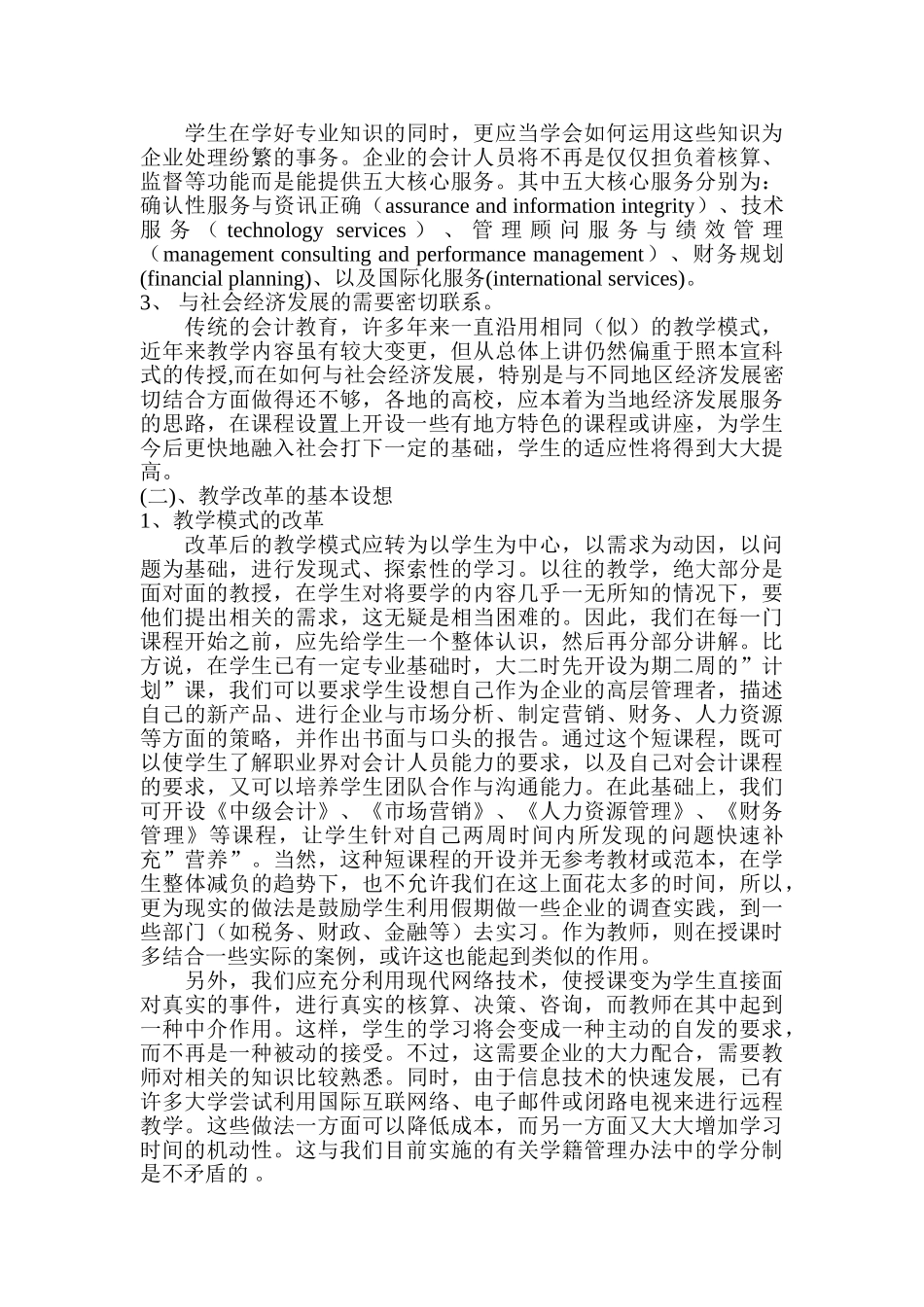 学生在学好专业知识的同时，更应当学会如何运用这些知识为企业处理纷繁的事务。企业的会计人员将不再是仅仅担负着核算、监督等功能而是能提供五大核心服务。其中五大核心服务分别为：确认性服务与资讯正确（assurance and information integrity）、技术服务（technology services）、管理顾问服务与绩效管理（management consulting and performance management）、财务规划(financial planning)、以及国际化服务(international services)。
3、 与社会经济发展的需要密切联系。

传统的会计教育，许多年来一直沿用相同（似）的教学模式，近年来教学内容虽有较大变更，但从总体上讲仍然偏重于照本宣科式的传授,而在如何与社会经济发展，特别是与不同地区经济发展密切结合方面做得还不够，各地的高校，应本着为当地经济发展服务的思路，在课程设置上开设一些有地方特色的课程或讲座，为学生今后更快地融入社会打下一定的基础，学生的适应性将得到大大提高。
(二)、教学改革的基本设想
1、教学模式的改革

改革后的教学模式应转为以学生为中心，以需求为动因，以问题为基础，进行发现式、探索性的学习。以往的教学，绝大部分是面对面的教授，在学生对将要学的内容几乎一无所知的情况下，要他们提出相关的需求，这无疑是相当困难的。因此，我们在每一门课程开始之前，应先给学生一个整体认识，然后再分部分讲解。比方说，在学生已有一定专业基础时，大二时先开设为期二周的”计划”课，我们可以要求学生设想自己作为企业的高层管理者，描述自己的新产品、进行企业与市场分析、制定营销、财务、人力资源等方面的策略，并作出书面与口头的报告。通过这个短课程，既可以使学生了解职业界对会计人员能力的要求，以及自己对会计课程的要求，又可以培养学生团队合作与沟通能力。在此基础上，我们可开设《中级会计》、《市场营销》、《人力资源管理》、《财务管理》等课程，让学生针对自己两周时间内所发现的问题快速补充”营养”。当然，这种短课程的开设并无参考教材或范本，在学生整体减负的趋势下，也不允许我们在这上面花太多的时间，所以，更为现实的做法是鼓励学生利用假期做一些企业的调查实践，到一些部门（如税务、财政、金融等）去实习。作为教师，则在授课时多结合一些实际的案例，或许这也能起到类似的作用。

另外，我们应充分利用现代网络技术，使授课变为学生直接面对真实的事件，进行真实的核算、决策、咨询，而教师在其中起到一种中介作用。这样，学生的学习将会变成一种主动的自发的要求，而不再是一种被动的接受。不过，这需要企业的大力配合，需要教师对相关的知识比较熟悉。同时，由于信息技术的快速发展，已有许多大学尝试利用国际互联网络、电子邮件或闭路电视来进行远程教学。这些做法一方面可以降低成本，而另一方面又大大增加学习时间的机动性。这与我们目前实施的有关学籍管理办法中的学分制是不矛盾的 。